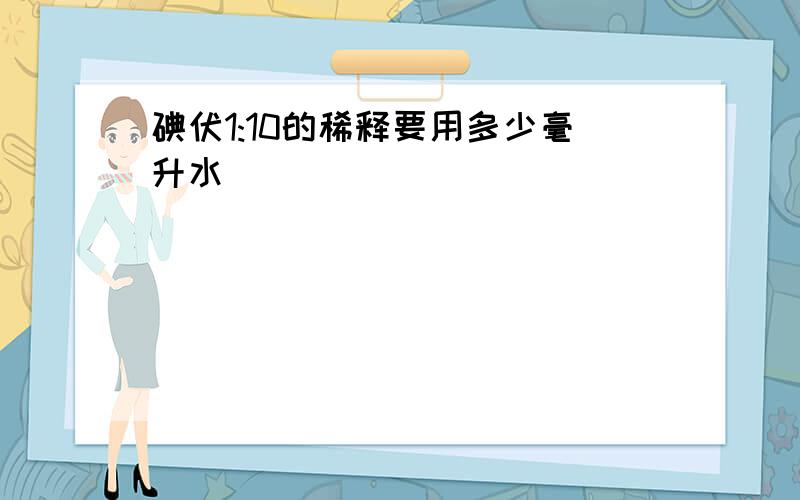 碘伏1:10的稀释要用多少毫升水